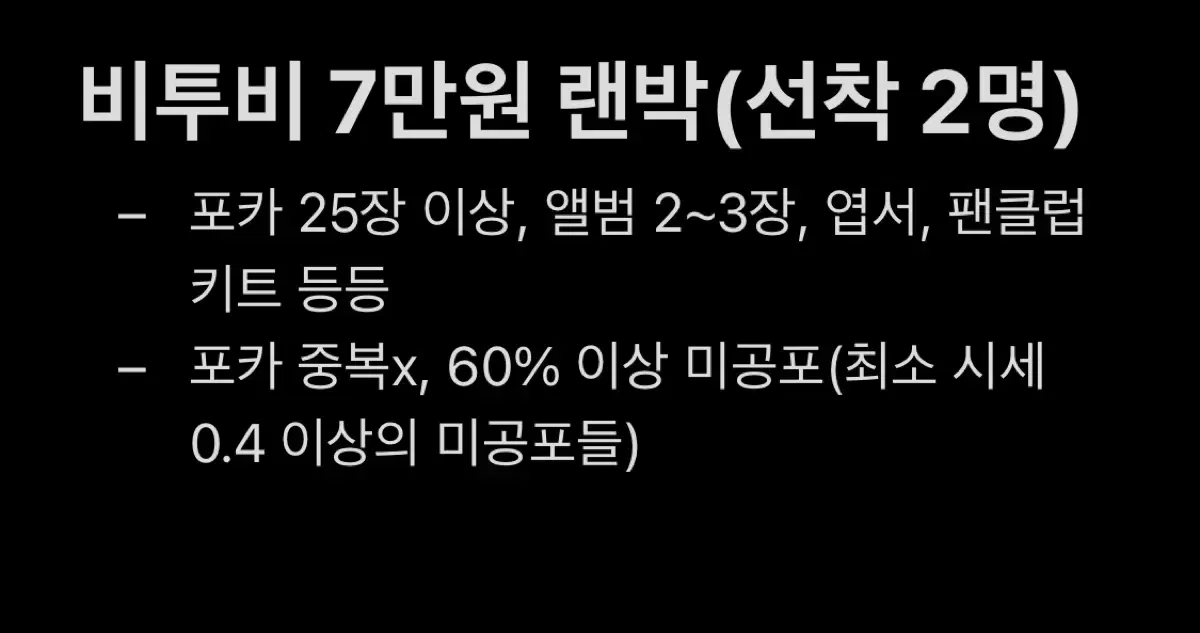 비투비 7만원 랜박(선착 2명)

– 포카 25장 이상, 앨범 2~3장, 엽서, 팬클럽 키트 등등

– 포카 중복x, 60% 이상 미공포(최소 시세 0.4 이상의 미공포들)